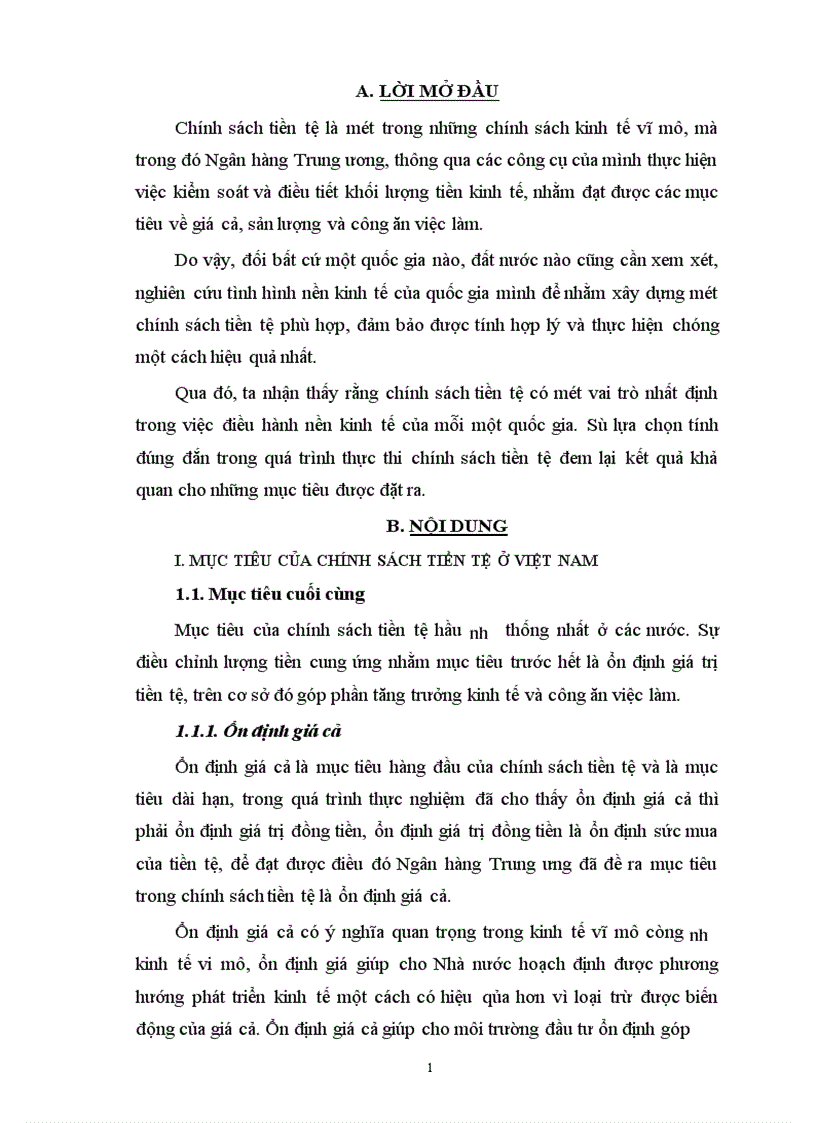 A. LỜI MỞ ĐẦU

Chính sách tiền tệ là mét trong những chính sách kinh tế vĩ mô, mà trong đó Ngân hàng Trung ương, thông qua các công cụ của mình thực hiện việc kiểm soát và điều tiết khối lượng tiền kinh tế, nhằm đạt được các mục tiêu về giá cả, sản lượng và công ăn việc làm.

Do vậy, đối bất cứ một quốc gia nào, đất nước nào cũng cần xem xét, nghiên cứu tình hình nền kinh tế của quốc gia mình để nhằm xây dựng mét chính sách tiền tệ phù hợp, đảm bảo được tính hợp lý và thực hiện chóng một cách hiệu quả nhất.

Qua đó, ta nhận thấy rằng chính sách tiền tệ có mét vai trò nhất định trong việc điều hành nền kinh tế của mỗi một quốc gia. Sù lựa chọn tính đúng đắn trong quá trình thực thi chính sách tiền tệ đem lại kết quả khả quan cho những mục tiêu được đặt ra.

B. NỘI DUNG

I. MỤC TIÊU CỦA CHÍNH SÁCH TIỀN TỆ Ở VIỆT NAM

1.1. Mục tiêu cuối cùng

Mục tiêu của chính sách tiền tệ hầu nh thống nhất ở các nước. Sự điều chỉnh lượng tiền cung ứng nhằm mục tiêu trước hết là ổn định giá trị tiền tệ, trên cơ sở đó góp phần tăng trưởng kinh tế và công ăn việc làm.

1.1.1. Ổn định giá cả

Ổn định giá cả là mục tiêu hàng đầu của chính sách tiền tệ và là mục tiêu dài hạn, trong quá trình thực nghiệm đã cho thấy ổn định giá cả thì phải ổn định giá trị đồng tiền, ổn định giá trị đồng tiền là ổn định sức mua của tiền tệ, để đạt được điều đó Ngân hàng Trung ưng đã đề ra mục tiêu trong chính sách tiền tệ là ổn định giá cả.

Ổn định giá cả có ý nghĩa quan trọng trong kinh tế vĩ mô còng nh kinh tế vi mô, ổn định giá giúp cho Nhà nước hoạch định được phương hướng phát triển kinh tế một cách có hiệu qủa hơn vì loại trừ được biến động của giá cả. Ổn định giá cả giúp cho môi trường đầu tư ổn định góp

1